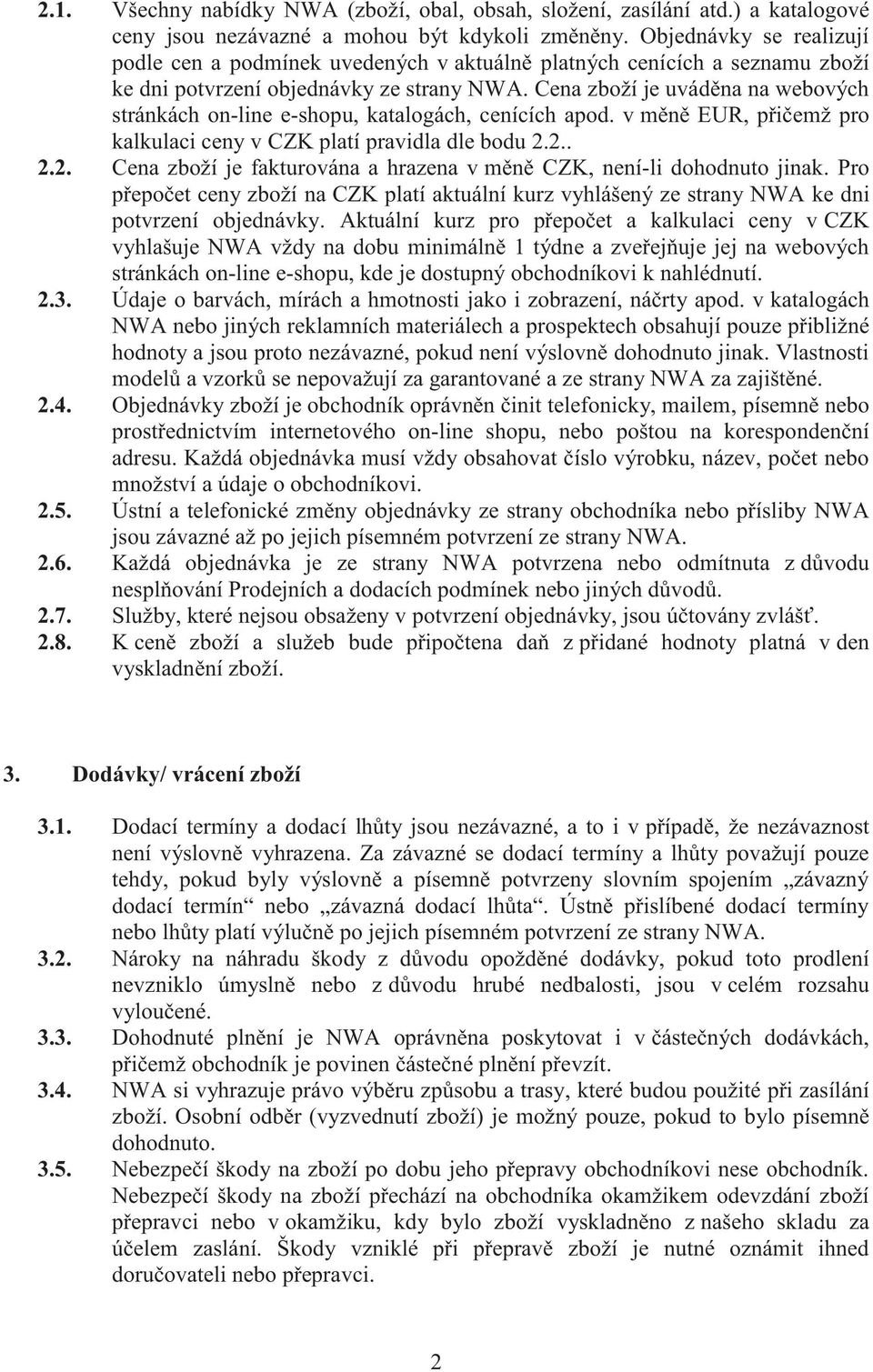 2.1. Všechny nabídky NWA (zboží, obal, obsah, složení, zasílání atd.) a katalogové ceny jsou nezávazné a mohou být kdykoli změněny. Objednávky se realizují podle cen a podmínek uvedených v aktuálně platných cenících a seznamu zboží ke dni potvrzení objednávky ze strany NWA. Cena zboží je uváděna na webových stránkách on-line e-shopu, katalogách, cenících apod. v měně EUR, přičemž pro kalkulaci ceny v CZK platí pravidla dle bodu 2.2..

2.2. Cena zboží je fakturována a hrazena v měně CZK, není-li dohodnuto jinak. Pro přepočet ceny zboží na CZK platí aktuální kurz vyhlášený ze strany NWA ke dni potvrzení objednávky. Aktuální kurz pro přepočet a kalkulaci ceny v CZK vyhlašuje NWA vždy na dobu minimálně 1 týdne a zveřejňuje jej na webových stránkách on-line e-shopu, kde je dostupný obchodníkovi k nahlédnutí.

2.3. Údaje o barvách, mírách a hmotnosti jako i zobrazení, náčrty apod. v katalogách NWA nebo jiných reklamních materiálech a prospektech obsahují pouze přibližné hodnoty a jsou proto nezávazné, pokud není výslovně dohodnuto jinak. Vlastnosti modelů a vzorků se nepovažují za garantované a ze strany NWA za zajištěné.

2.4. Objednávky zboží je obchodník oprávněn činit telefonicky, mailem, písemně nebo prostřednictvím internetového on-line shopu, nebo poštou na korespondenční adresu. Každá objednávka musí vždy obsahovat číslo výrobku, název, počet nebo množství a údaje o obchodníkovi.

2.5. Ústní a telefonické změny objednávky ze strany obchodníka nebo přísliby NWA jsou závazné až po jejich písemném potvrzení ze strany NWA.

2.6. Každá objednávka je ze strany NWA potvrzena nebo odmítnuta z důvodu nesplňování Prodejních a dodacích podmínek nebo jiných důvodů.

2.7. Služby, které nejsou obsaženy v potvrzení objednávky, jsou účtovány zvlášť.

2.8. K ceně zboží a služeb bude připočtena daň z přidané hodnoty platná v den vyskladnění zboží.

3. Dodávky/ vrácení zboží

3.1. Dodací termíny a dodací lhůty jsou nezávazné, a to i v případě, že nezávaznost není výslovně vyhrazena. Za závazné se dodací termíny a lhůty považují pouze tehdy, pokud byly výslovně a písemně potvrzeny slovním spojením „závazný dodací termín“ nebo „závazná dodací lhůta“. Ústně přislíbené dodací termíny nebo lhůty platí výlučně po jejich písemném potvrzení ze strany NWA.

3.2. Nároky na náhradu škody z důvodu opožděné dodávky, pokud toto prodlení nevzniklo úmyslně nebo z důvodu hrubé nedbalosti, jsou v celém rozsahu vyloučené.

3.3. Dohodnuté plnění je NWA oprávněna poskytovat i v částečných dodávkách, přičemž obchodník je povinen částečné plnění převzít.

3.4. NWA si vyhrazuje právo výběru způsobu a trasy, které budou použité při zasílání zboží. Osobní odběr (vyzvednutí zboží) je možný pouze, pokud to bylo písemně dohodnuto.

3.5. Nebezpečí škody na zboží po dobu jeho přepravy obchodníkovi nese obchodník. Nebezpečí škody na zboží přechází na obchodníka okamžikem odevzdání zboží přepravci nebo v okamžiku, kdy bylo zboží vyskladněno z našeho skladu za účelem zaslání. Škody vzniklé při přepravě zboží je nutné oznámit ihned doručovateli nebo přepravci.

2